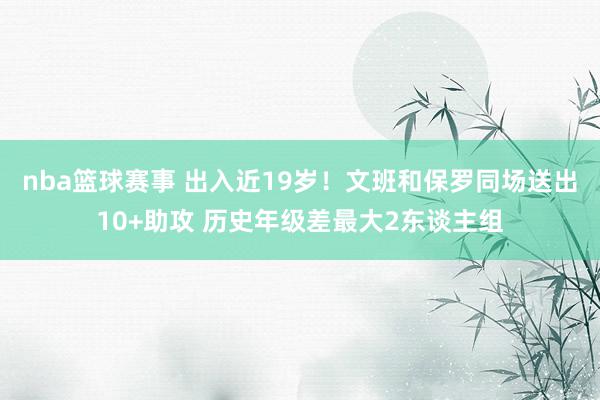 nba篮球赛事 出入近19岁！文班和保罗同场送出10+助攻 历史年级差最大2东谈主组